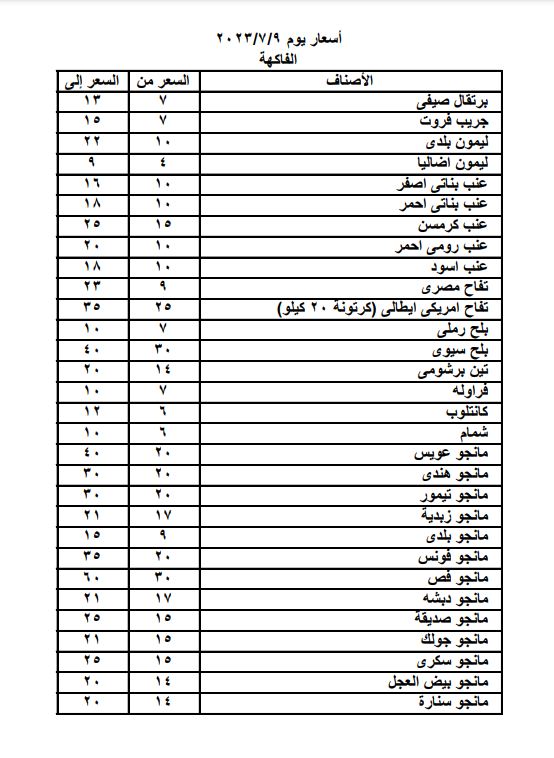 أسعار يوم ٢٠٢٣/٧/٩
الفاكهة

| الأصناف | السعر من | السعر إلى |
|---|---|---|
| برتقال صيفى | ٧ | ١٣ |
| جريب فروت | ٧ | ١٥ |
| ليمون بلدى | ١٠ | ٢٢ |
| ليمون اضاليا | ٤ | ٩ |
| عنب بناتى اصفر | ١٠ | ١٦ |
| عنب بناتى احمر | ١٠ | ١٨ |
| عنب كرمسن | ١٥ | ٢٥ |
| عنب رومى احمر | ١٠ | ٢٠ |
| عنب اسود | ١٠ | ١٨ |
| تفاح مصرى | ٩ | ٢٣ |
| تفاح امريكى ايطالى (كرتونة ٢٠ كيلو) | ٢٥ | ٣٥ |
| بلح رملى | ٧ | ١٠ |
| بلح سيوى | ٣٠ | ٤٠ |
| تين برشومى | ١٤ | ٢٠ |
| فراوله | ٧ | ١٠ |
| كانتلوب | ٦ | ١٢ |
| شمام | ٦ | ١٠ |
| مانجو عويس | ٢٠ | ٤٠ |
| مانجو هندى | ٢٠ | ٣٠ |
| مانجو تيمور | ٢٠ | ٣٠ |
| مانجو زبدية | ١٧ | ٢١ |
| مانجو بلدى | ٩ | ١٥ |
| مانجو فونس | ٢٠ | ٣٥ |
| مانجو فص | ٣٠ | ٦٠ |
| مانجو دبشه | ١٧ | ٢١ |
| مانجو صديقة | ١٥ | ٢٥ |
| مانجو جولك | ١٥ | ٢١ |
| مانجو سكرى | ١٥ | ٢٥ |
| مانجو بيض العجل | ١٤ | ٢٠ |
| مانجو سنارة | ١٤ | ٢٠ |